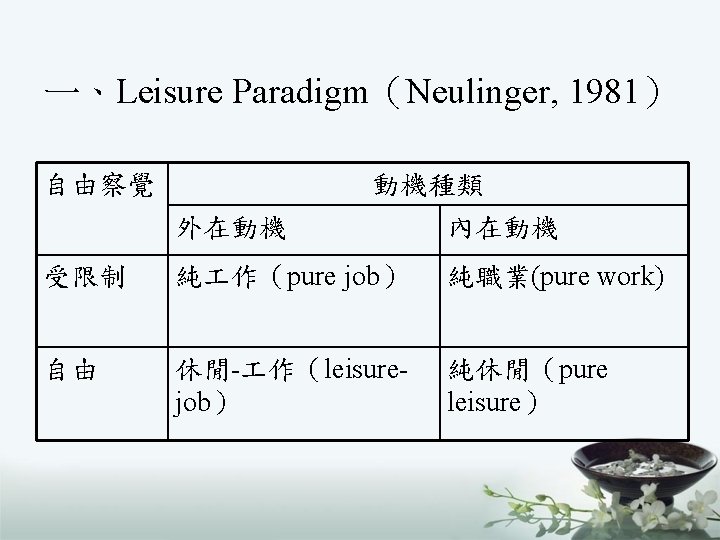 一、Leisure Paradigm（Neulinger, 1981）

| 自由察覺 | 動機種類 | |
|---|---|---|
| | 外在動機 | 內在動機 |
| 受限制 | 純工作（pure job） | 純職業(pure work) |
| 自由 | 休閒-工作（leisure-job） | 純休閒（pure leisure） |